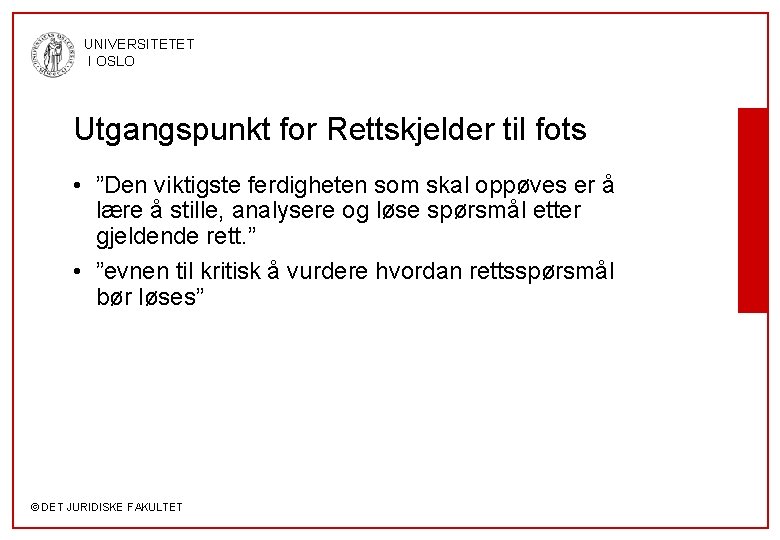 UNIVERSITETET I OSLO

Utgangspunkt for Rettskjelder til fots

• ”Den viktigste ferdigheten som skal oppøves er å lære å stille, analysere og løse spørsmål etter gjeldende rett.”

• ”evnen til kritisk å vurdere hvordan rettsspørsmål bør løses”

© DET JURIDISKE FAKULTET